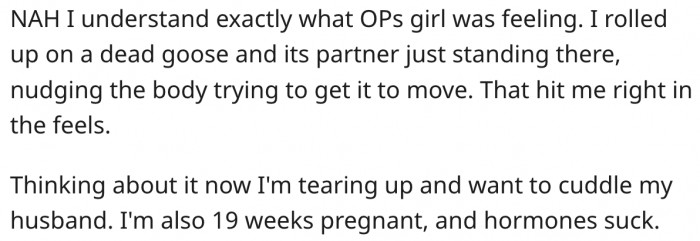 NAH I understand exactly what OPs girl was feeling. I rolled up on a dead goose and its partner just standing there, nudging the body trying to get it to move. That hit me right in the feels.

Thinking about it now I'm tearing up and want to cuddle my husband. I'm also 19 weeks pregnant, and hormones suck.